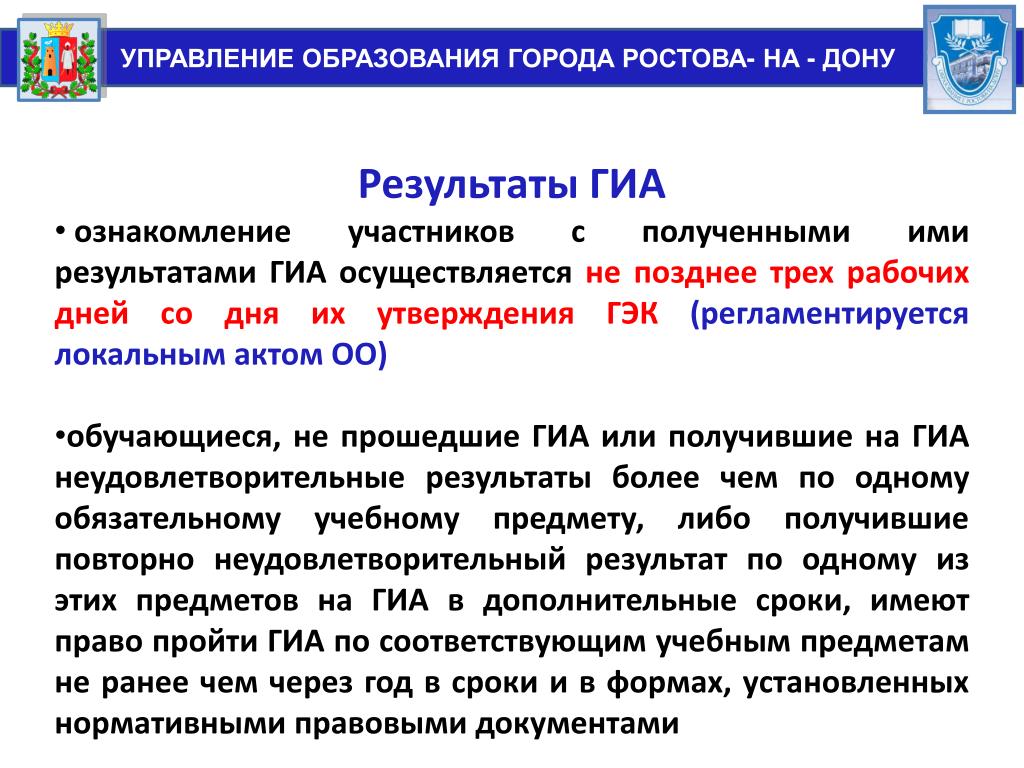 УПРАВЛЕНИЕ ОБРАЗОВАНИЯ ГОРОДА РОСТОВА- НА - ДОНУ

Результаты ГИА

• ознакомление участников с полученными ими результатами ГИА осуществляется не позднее трех рабочих дней со дня их утверждения ГЭК (регламентируется локальным актом ОО)

•обучающиеся, не прошедшие ГИА или получившие на ГИА неудовлетворительные результаты более чем по одному обязательному учебному предмету, либо получившие повторно неудовлетворительный результат по одному из этих предметов на ГИА в дополнительные сроки, имеют право пройти ГИА по соответствующим учебным предметам не ранее чем через год в сроки и в формах, установленных нормативными правовыми документами